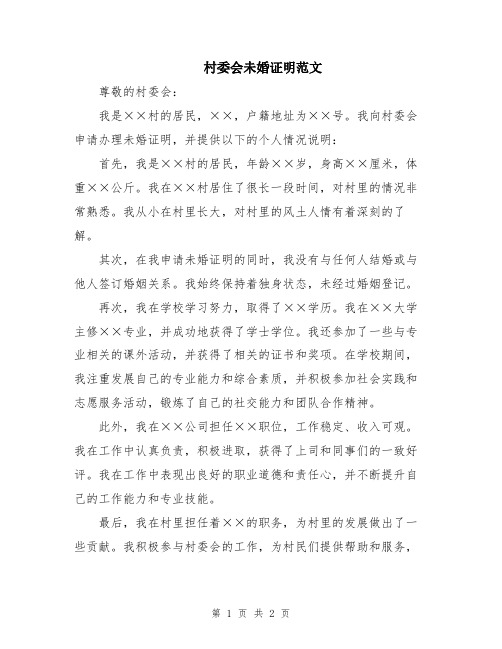 村委会未婚证明范文

尊敬的村委会：

我是××村的居民，××，户籍地址为××号。我向村委会申请办理未婚证明，并提供以下的个人情况说明：

首先，我是××村的居民，年龄××岁，身高××厘米，体重××公斤。我在××村居住了很长一段时间，对村里的情况非常熟悉。我从小在村里长大，对村里的风土人情有着深刻的了解。

其次，在我申请未婚证明的同时，我没有与任何人结婚或与他人签订婚姻关系。我始终保持着独身状态，未经过婚姻登记。

再次，我在学校学习努力，取得了××学历。我在××大学主修××专业，并成功地获得了学士学位。我还参加了一些与专业相关的课外活动，并获得了相关的证书和奖项。在学校期间，我注重发展自己的专业能力和综合素质，并积极参加社会实践和志愿服务活动，锻炼了自己的社交能力和团队合作精神。

此外，我在××公司担任××职位，工作稳定、收入可观。我在工作中认真负责，积极进取，获得了上司和同事们的一致好评。我在工作中表现出良好的职业道德和责任心，并不断提升自己的工作能力和专业技能。

最后，我在村里担任着××的职务，为村里的发展做出了一些贡献。我积极参与村委会的工作，为村民们提供帮助和服务，

第 1 页 共 2 页